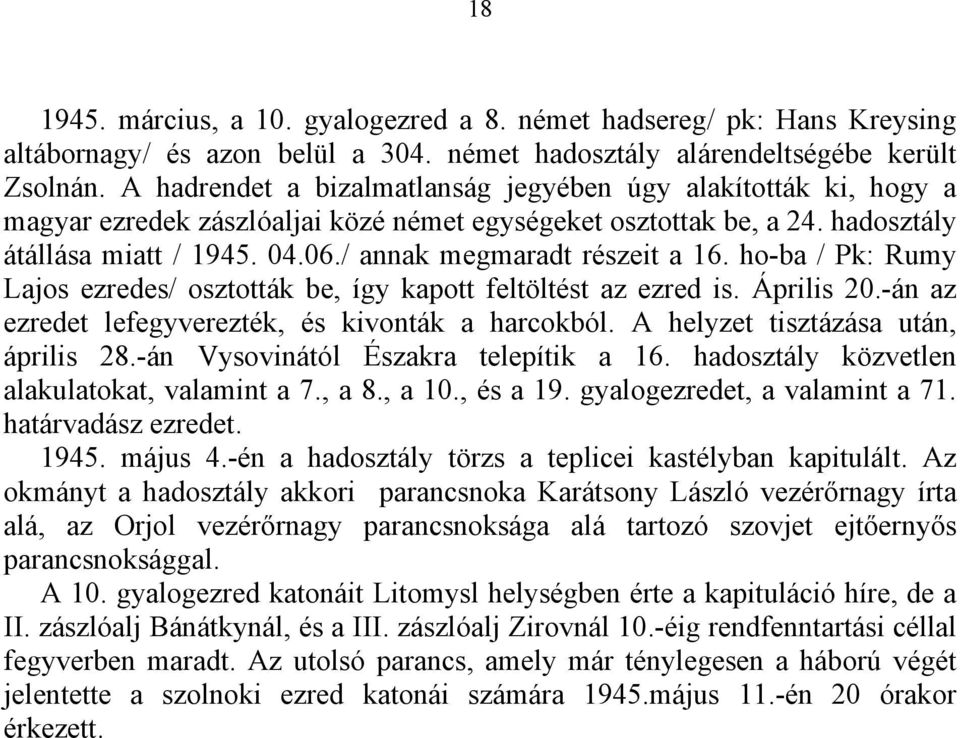 18

1945. március, a 10. gyalogezred a 8. német hadsereg/ pk: Hans Kreysing altábornagy/ és azon belül a 304. német hadosztály alárendeltségébe került Zsolnán. A hadrendet a bizalmatlanság jegyében úgy alakították ki, hogy a magyar ezredek zászlóaljai közé német egységeket osztottak be, a 24. hadosztály átállása miatt / 1945. 04.06./ annak megmaradt részeit a 16. ho-ba / Pk: Rumy Lajos ezredes/ osztották be, így kapott feltöltést az ezred is. Április 20.-án az ezredet lefegyverezték, és kivonták a harcokból. A helyzet tisztázása után, április 28.-án Vysovinától Északra telepítik a 16. hadosztály közvetlen alakulatokat, valamint a 7., a 8., a 10., és a 19. gyalogezredet, a valamint a 71. határvadász ezredet.

1945. május 4.-én a hadosztály törzs a teplicei kastélyban kapitulált. Az okmányt a hadosztály akkori parancsnoka Karátsony László vezérőrnagy írta alá, az Orjol vezérőrnagy parancsnoksága alá tartozó szovjet ejtőernyős parancsnoksággal.

A 10. gyalogezred katonáit Litomysl helységben érte a kapituláció híre, de a II. zászlóalj Bánátkynál, és a III. zászlóalj Zirovnál 10.-éig rendfenntartási céllal fegyverben maradt. Az utolsó parancs, amely már ténylegesen a háború végét jelentette a szolnoki ezred katonái számára 1945.május 11.-én 20 órakor érkezett.